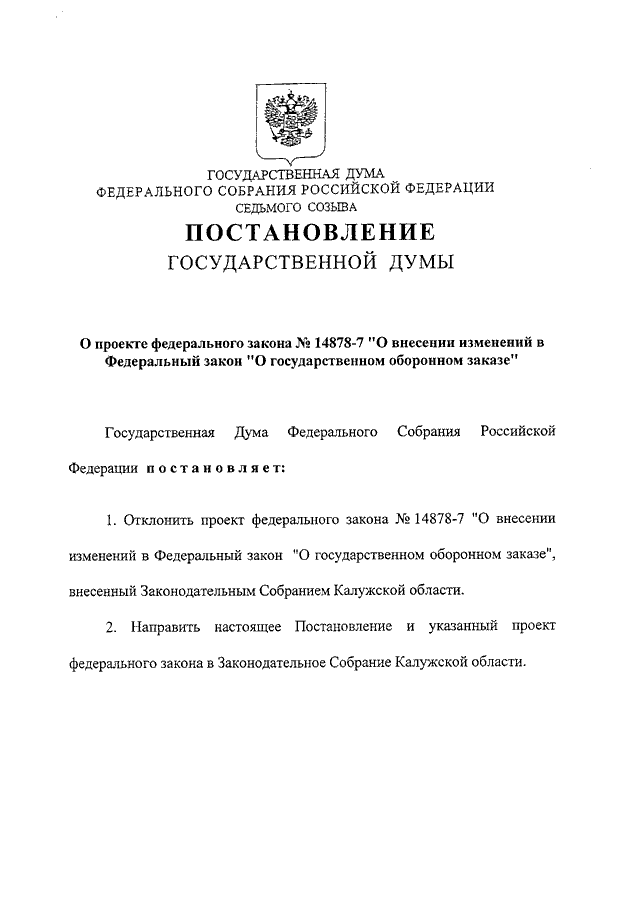 ГОСУДАРСТВЕННАЯ ДУМА
ФЕДЕРАЛЬНОГО СОБРАНИЯ РОССИЙСКОЙ ФЕДЕРАЦИИ
СЕДЬМОГО СОЗЫВА

ПОСТАНОВЛЕНИЕ
ГОСУДАРСТВЕННОЙ ДУМЫ

О проекте федерального закона № 14878-7 "О внесении изменений в Федеральный закон "О государственном оборонном заказе"

Государственная Дума Федерального Собрания Российской Федерации постановляет:

1. Отклонить проект федерального закона № 14878-7 "О внесении изменений в Федеральный закон "О государственном оборонном заказе", внесенный Законодательным Собранием Калужской области.

2. Направить настоящее Постановление и указанный проект федерального закона в Законодательное Собрание Калужской области.